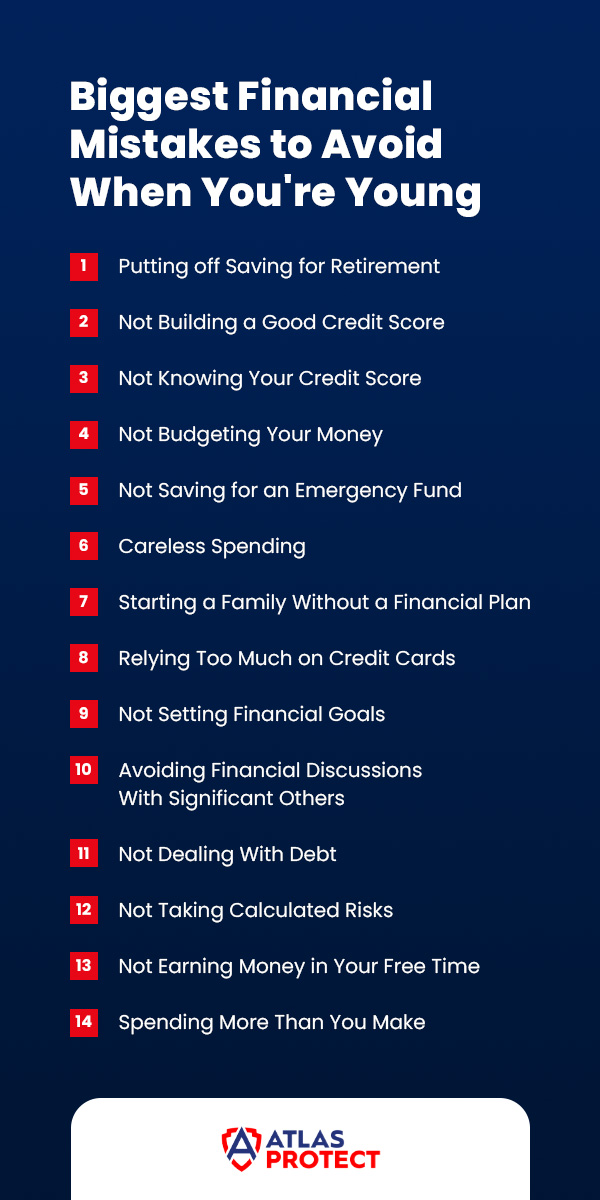 Biggest Financial Mistakes to Avoid When You're Young

1 Putting off Saving for Retirement

2 Not Building a Good Credit Score

3 Not Knowing Your Credit Score

4 Not Budgeting Your Money

5 Not Saving for an Emergency Fund

6 Careless Spending

7 Starting a Family Without a Financial Plan

8 Relying Too Much on Credit Cards

9 Not Setting Financial Goals

10 Avoiding Financial Discussions With Significant Others

11 Not Dealing With Debt

12 Not Taking Calculated Risks

13 Not Earning Money in Your Free Time

14 Spending More Than You Make

ATLAS PROTECT